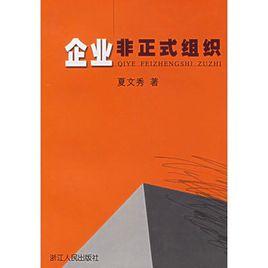 企业非正式组织
QIYE FEIZHENGSHI ZUZHI

夏文秀 著

浙江人民出版社